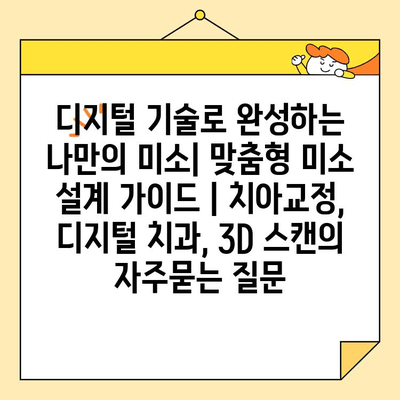 디지털 기술로 완성하는 나만의 미소| 맞춤형 미소 설계 가이드 | 치아교정, 디지털 치과, 3D 스캔의 자주묻는 질문